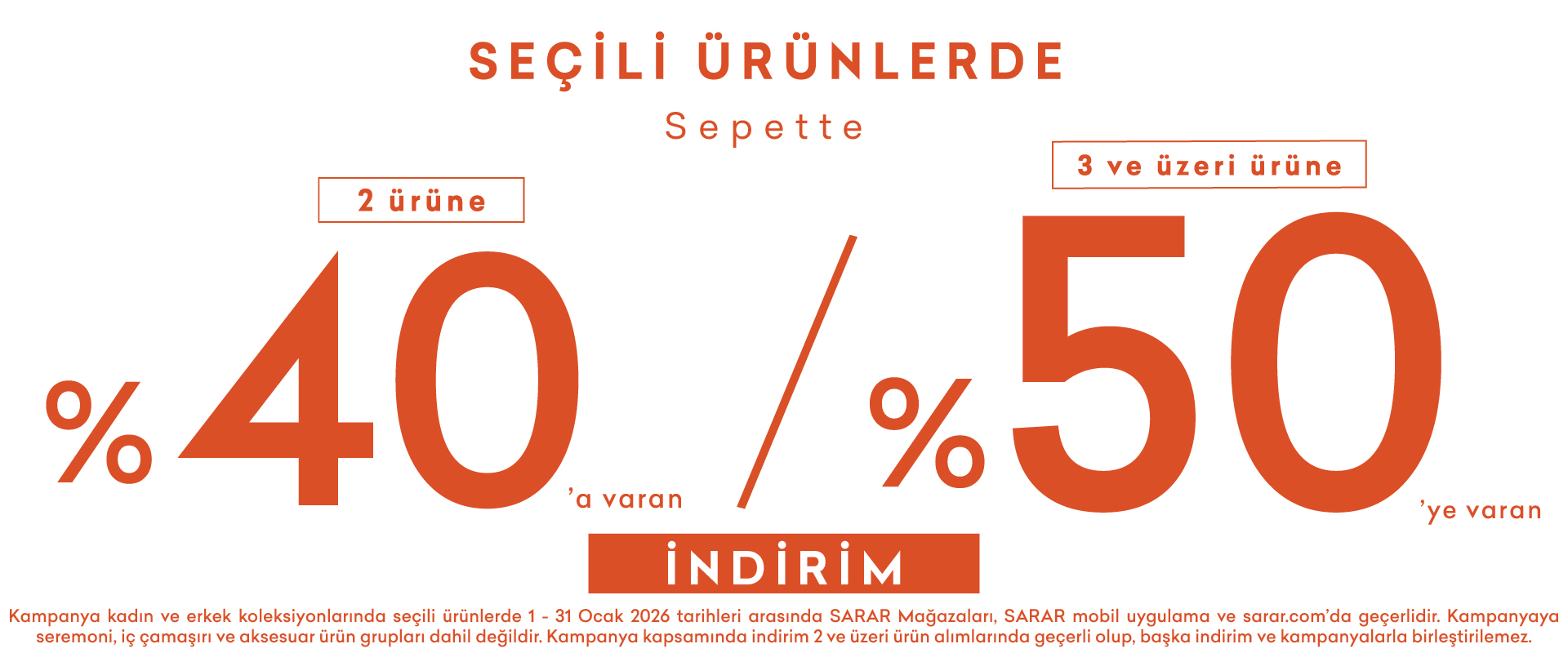 SEÇİLİ ÜRÜNLERDE

Sepette

2 ürüne

%40'a varan

/

3 ve üzeri ürüne

%50'ye varan

İNDİRİM

Kampanya kadın ve erkek koleksiyonlarında seçili ürünlerde 1 - 31 Ocak 2026 tarihleri arasında SARAR Mağazaları, SARAR mobil uygulama ve sarar.com'da geçerlidir. Kampanyaya seremoni, iç çamaşırı ve aksesuar ürün grupları dahil değildir. Kampanya kapsamında indirim 2 ve üzeri ürün alımlarında geçerli olup, başka indirim ve kampanyalarla birleştirilemez.